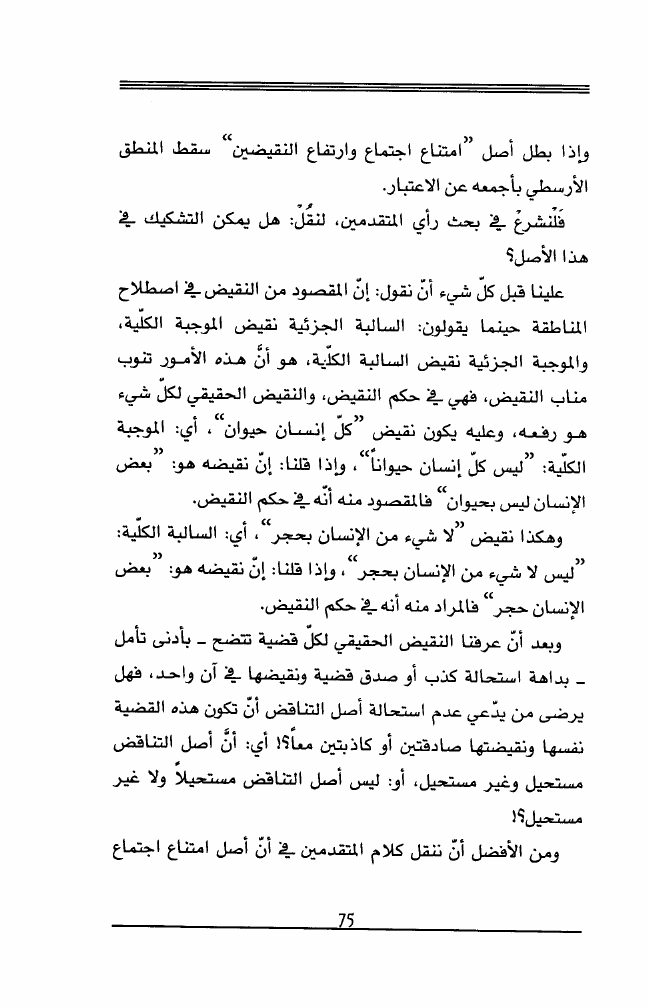 وإذا بطل أصل "امتناع اجتماع وارتفاع النقيضين" سقط المنطق الأرسطي بأجمعه عن الاعتبار.

فَلْنشرعْ في بحث رأي المتقدمين، لنقُلْ: هل يمكن التشكيك في هذا الأصل؟

علينا قبل كلّ شيء أنْ نقول: إنّ المقصود من النقيض في اصطلاح المناطقة حينما يقولون: السالبة الجزئية نقيض الموجبة الكلّية، والموجبة الجزئية نقيض السالبة الكلّية، هو أنَّ هذه الأمور تنوب مناب النقيض، فهي في حكم النقيض، والنقيض الحقيقي لكلّ شيء هو رفعه، وعليه يكون نقيض "كلّ إنسان حيوان"، أي: الموجبة الكلّية: "ليس كلّ إنسان حيواناً"، وإذا قلنا: إنّ نقيضه هو: "بعض الإنسان ليس بحيوان" فالمقصود منه أنّه في حكم النقيض.

وهكذا نقيض "لا شيء من الإنسان بحجر"، أي: السالبة الكلّية: "ليس لا شيء من الإنسان بحجر"، وإذا قلنا: إنّ نقيضه هو: "بعض الإنسان حجر" فالمراد منه أنه في حكم النقيض.

وبعد أنْ عرفنا النقيض الحقيقي لكلّ قضية تتضح ـ بأدنى تأمل ـ بداهة استحالة كذب أو صدق قضية ونقيضها في آن واحد، فهل يرضى من يدّعي عدم استحالة أصل التناقض أنْ تكون هذه القضية نفسها ونقيضتها صادقتين أو كاذبتين معاً؟! أي: أنَّ أصل التناقض مستحيل وغير مستحيل، أو: ليس أصل التناقض مستحيلاً ولا غير مستحيل؟!

ومن الأفضل أنْ ننقل كلام المتقدمين في أنّ أصل امتناع اجتماع

75